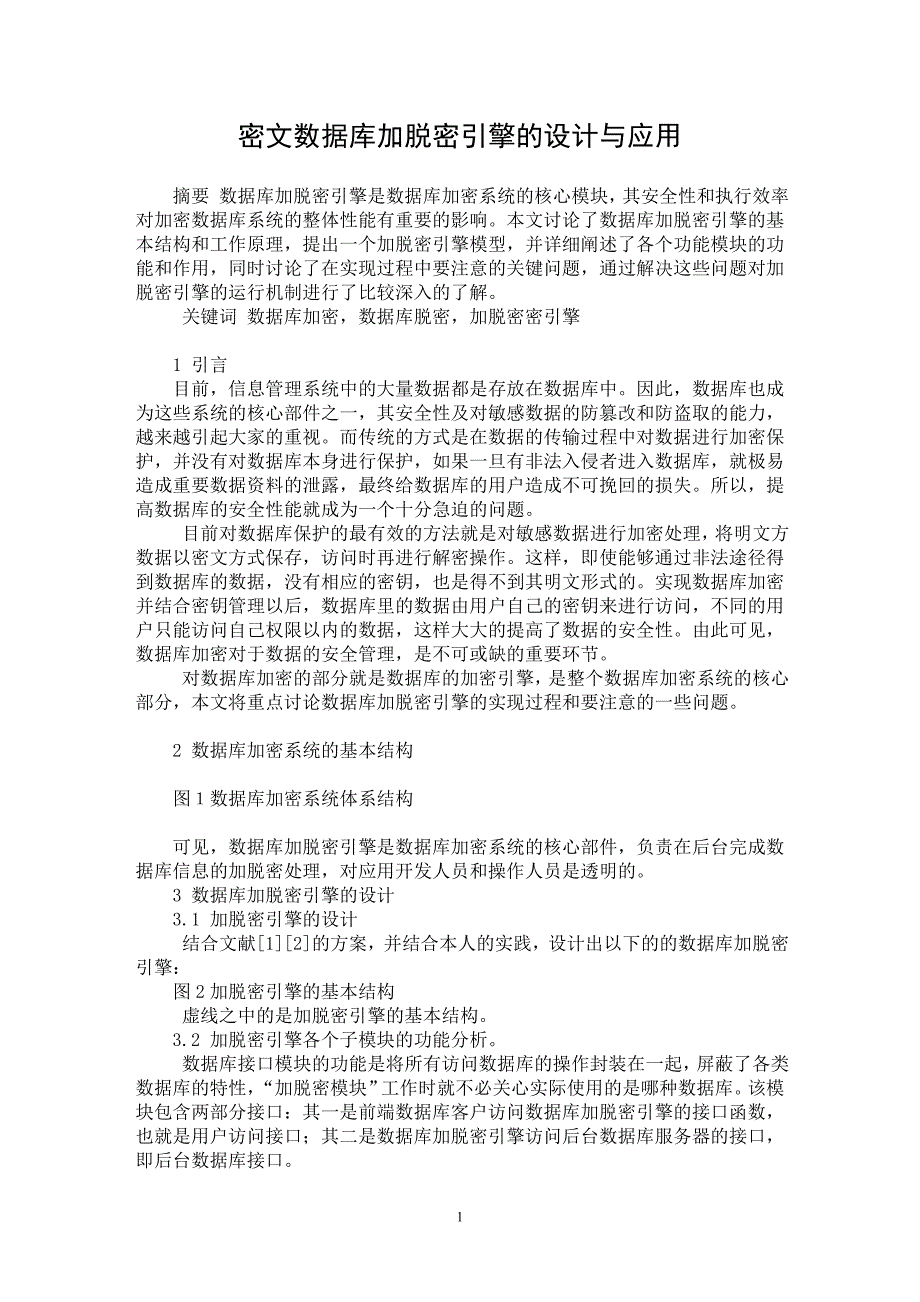 密文数据库加脱密引擎的设计与应用

摘要 数据库加脱密引擎是数据库加密系统的核心模块，其安全性和执行效率对加密数据库系统的整体性能有重要的影响。本文讨论了数据库加脱密引擎的基本结构和工作原理，提出一个加脱密引擎模型，并详细阐述了各个功能模块的功能和作用，同时讨论了在实现过程中要注意的关键问题，通过解决这些问题对加脱密引擎的运行机制进行了比较深入的了解。

关键词 数据库加密，数据库脱密，加脱密密引擎

1 引言

目前，信息管理系统中的大量数据都是存放在数据库中。因此，数据库也成为这些系统的核心部件之一，其安全性及对敏感数据的防篡改和防盗取的能力，越来越引起大家的重视。而传统的方式是在数据的传输过程中对数据进行加密保护，并没有对数据库本身进行保护，如果一旦有非法入侵者进入数据库，就极易造成重要数据资料的泄露，最终给数据库的用户造成不可挽回的损失。所以，提高数据库的安全性能就成为一个十分急迫的问题。

目前对数据库保护的最有效的方法就是对敏感数据进行加密处理，将明文方数据以密文方式保存，访问时再进行解密操作。这样，即使能够通过非法途径得到数据库的数据，没有相应的密钥，也是得不到其明文形式的。实现数据库加密并结合密钥管理以后，数据库里的数据由用户自己的密钥来进行访问，不同的用户只能访问自己权限以内的数据，这样大大的提高了数据的安全性。由此可见，数据库加密对于数据的安全管理，是不可或缺的重要环节。

对数据库加密的部分就是数据库的加密引擎，是整个数据库加密系统的核心部分，本文将重点讨论数据库加脱密引擎的实现过程和要注意的一些问题。

2 数据库加密系统的基本结构

图 1 数据库加密系统体系结构

可见，数据库加脱密引擎是数据库加密系统的核心部件，负责在后台完成数据库信息的加脱密处理，对应用开发人员和操作人员是透明的。

3 数据库加脱密引擎的设计

3.1 加脱密引擎的设计

结合文献[1][2]的方案，并结合本人的实践，设计出以下的的数据库加脱密引擎：

图 2 加脱密引擎的基本结构

虚线之中的是加脱密引擎的基本结构。

3.2 加脱密引擎各个子模块的功能分析。

数据库接口模块的功能是将所有访问数据库的操作封装在一起，屏蔽了各类数据库的特性，“加脱密模块”工作时就不必关心实际使用的是哪种数据库。该模块包含两部分接口：其一是前端数据库客户访问数据库加脱密引擎的接口函数，也就是用户访问接口；其二是数据库加脱密引擎访问后台数据库服务器的接口，即后台数据库接口。

1